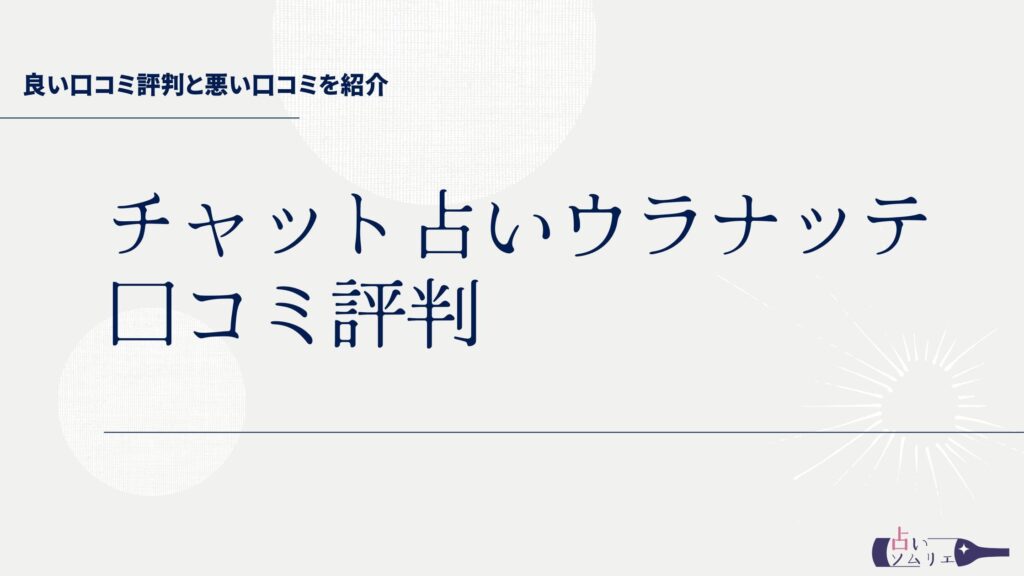 良い口コミ評判と悪い口コミを紹介

チャット占いウラナッテ
口コミ評判

占い
ソムリエ